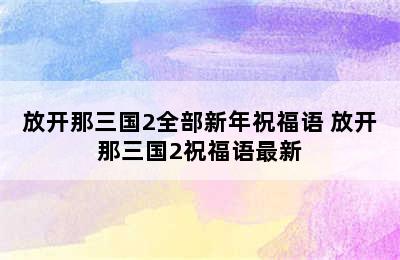 放开那三国2全部新年祝福语 放开那三国2祝福语最新